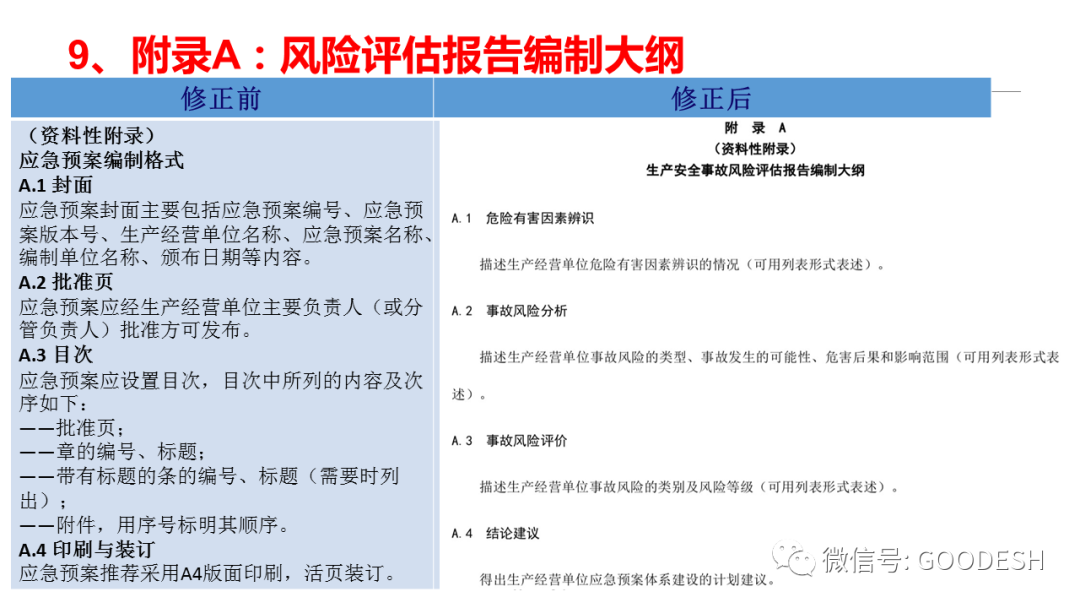 9、附录A：风险评估报告编制大纲

| 修正前 | 修正后 |
|---|---|
| （资料性附录）<br>应急预案编制格式<br>A.1 封面<br>应急预案封面主要包括应急预案编号、应急预案版本号、生产经营单位名称、应急预案名称、编制单位名称、颁布日期等内容。<br>A.2 批准页<br>应急预案应经生产经营单位主要负责人（或分管负责人）批准方可发布。<br>A.3 目次<br>应急预案应设置目次，目次中所列的内容及次序如下：<br>——批准页；<br>——章的编号、标题；<br>——带有标题的条的编号、标题（需要时列出）；<br>——附件，用序号标明其顺序。<br>A.4 印刷与装订<br>应急预案推荐采用A4版面印刷，活页装订。 | 附 录 A<br>（资料性附录）<br>生产安全事故风险评估报告编制大纲<br>A.1 危险有害因素辨识<br>描述生产经营单位危险有害因素辨识的情况（可用列表形式表述）。<br>A.2 事故风险分析<br>描述生产经营单位事故风险的类型、事故发生的可能性、危害后果和影响范围（可用列表形式表述）。<br>A.3 事故风险评价<br>描述生产经营单位事故风险的类别及风险等级（可用列表形式表述）。<br>A.4 结论建议<br>得出生产经营单位应急预案体系建设的计划建议。 |

微信号: GOODESH